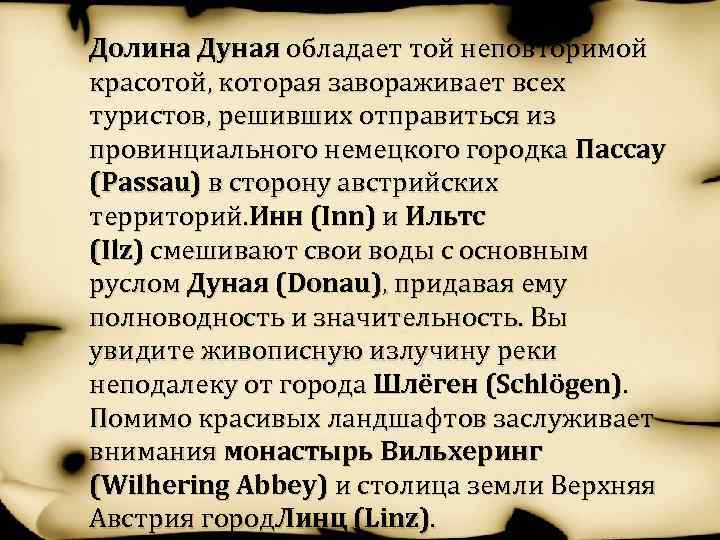 Долина Дуная обладает той неповторимой красотой, которая завораживает всех туристов, решивших отправиться из провинциального немецкого городка Пассау (Passau) в сторону австрийских территорий.Инн (Inn) и Ильтс (Ilz) смешивают свои воды с основным руслом Дуная (Donau), придавая ему полноводность и значительность. Вы увидите живописную излучину реки неподалеку от города Шлёген (Schlögen). Помимо красивых ландшафтов заслуживает внимания монастырь Вильхеринг (Wilhering Abbey) и столица земли Верхняя Австрия городЛинц (Linz).